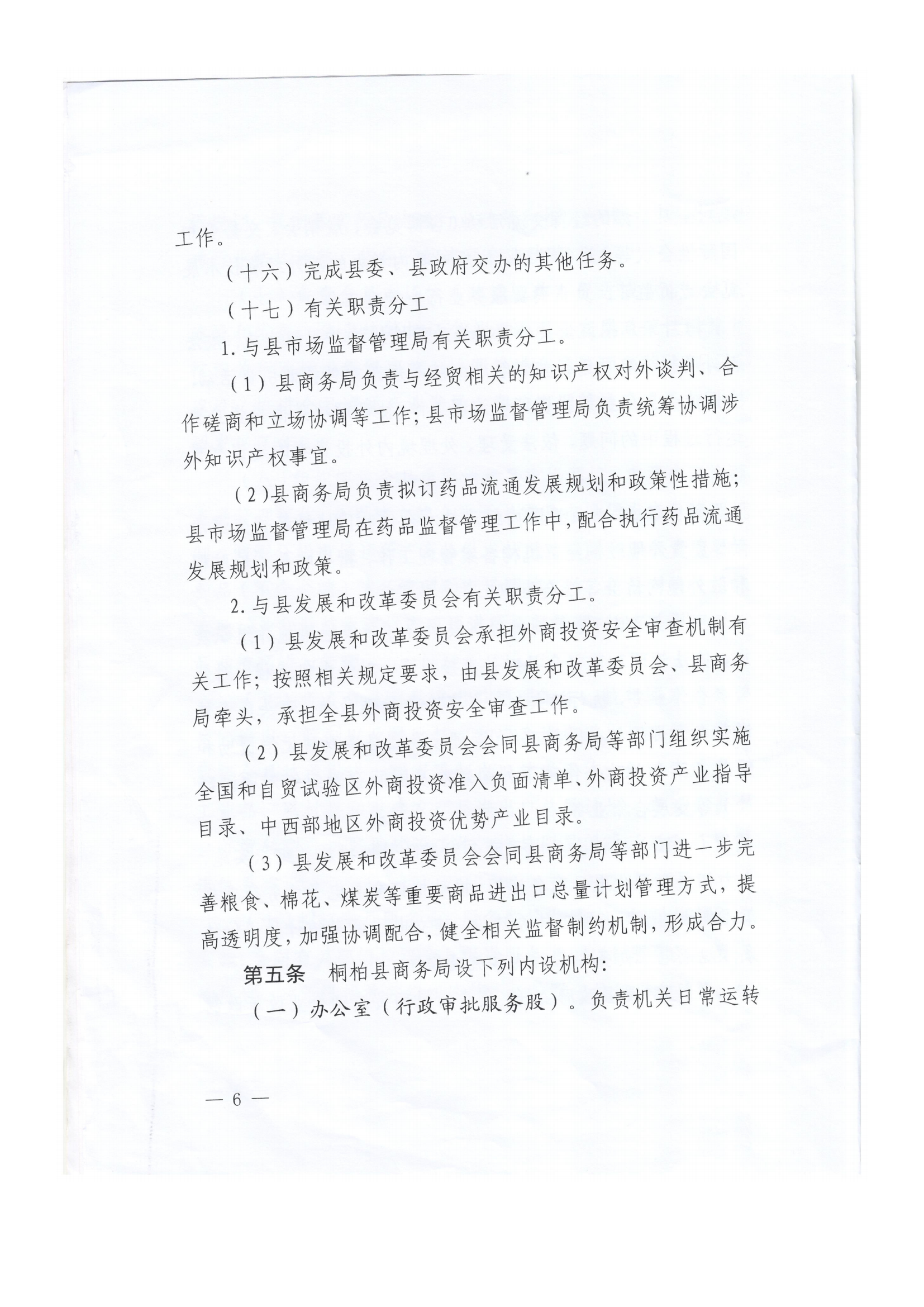 工作。

（十六）完成县委、县政府交办的其他任务。

（十七）有关职责分工

1. 与县市场监督管理局有关职责分工。

（1）县商务局负责与经贸相关的知识产权对外谈判、合作磋商和立场协调等工作；县市场监督管理局负责统筹协调涉外知识产权事宜。

（2）县商务局负责拟订药品流通发展规划和政策性措施；县市场监督管理局在药品监督管理工作中，配合执行药品流通发展规划和政策。

2. 与县发展和改革委员会有关职责分工。

（1）县发展和改革委员会承担外商投资安全审查机制有关工作；按照相关规定要求，由县发展和改革委员会、县商务局牵头，承担全县外商投资安全审查工作。

（2）县发展和改革委员会会同县商务局等部门组织实施全国和自贸试验区外商投资准入负面清单、外商投资产业指导目录、中西部地区外商投资优势产业目录。

（3）县发展和改革委员会会同县商务局等部门进一步完善粮食、棉花、煤炭等重要商品进出口总量计划管理方式，提高透明度，加强协调配合，健全相关监督制约机制，形成合力。

第五条　桐柏县商务局设下列内设机构：

（一）办公室（行政审批服务股）。负责机关日常运转

— 6 —